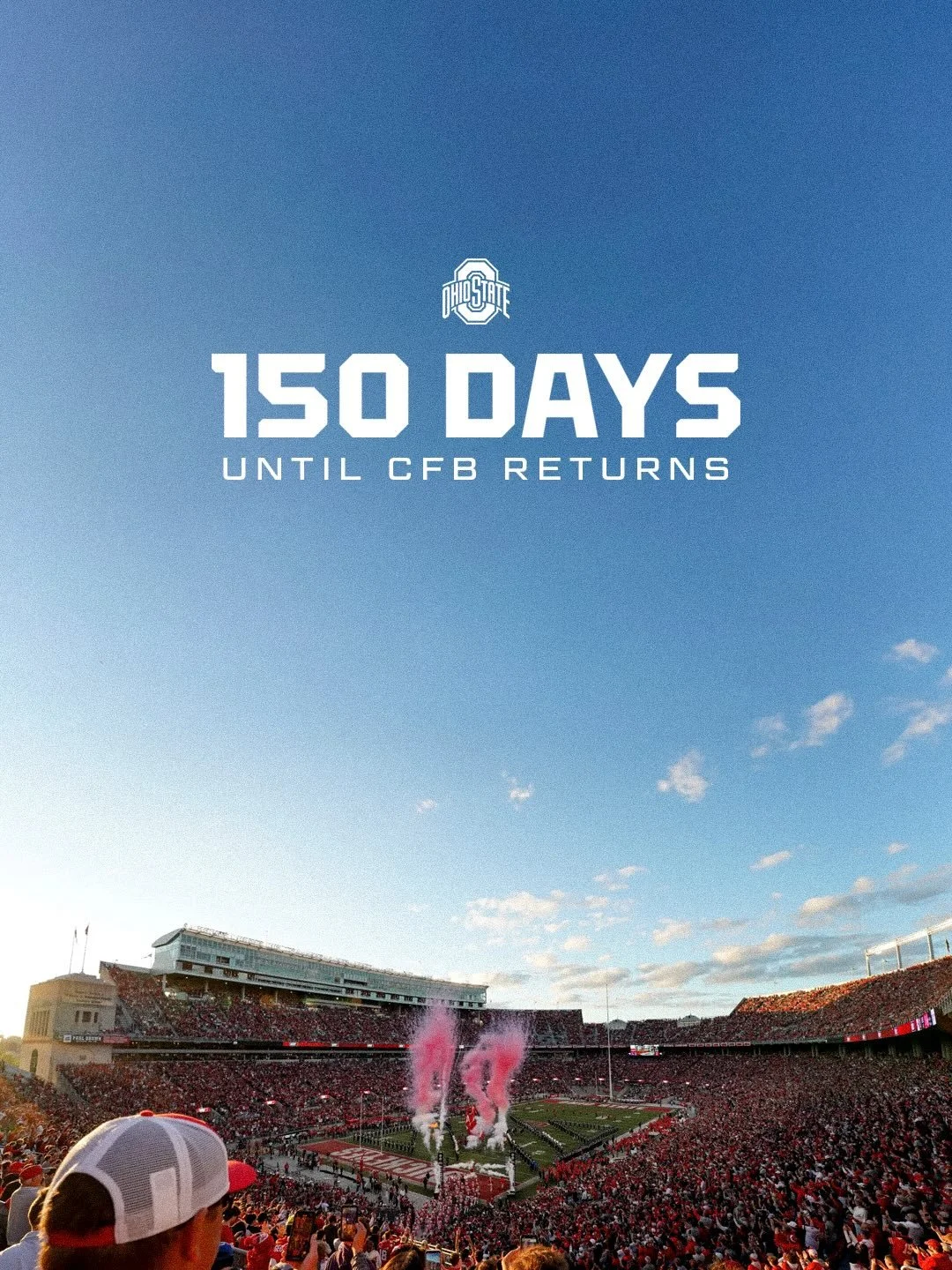 OHIO STATE

150 DAYS
UNTIL CFB RETURNS